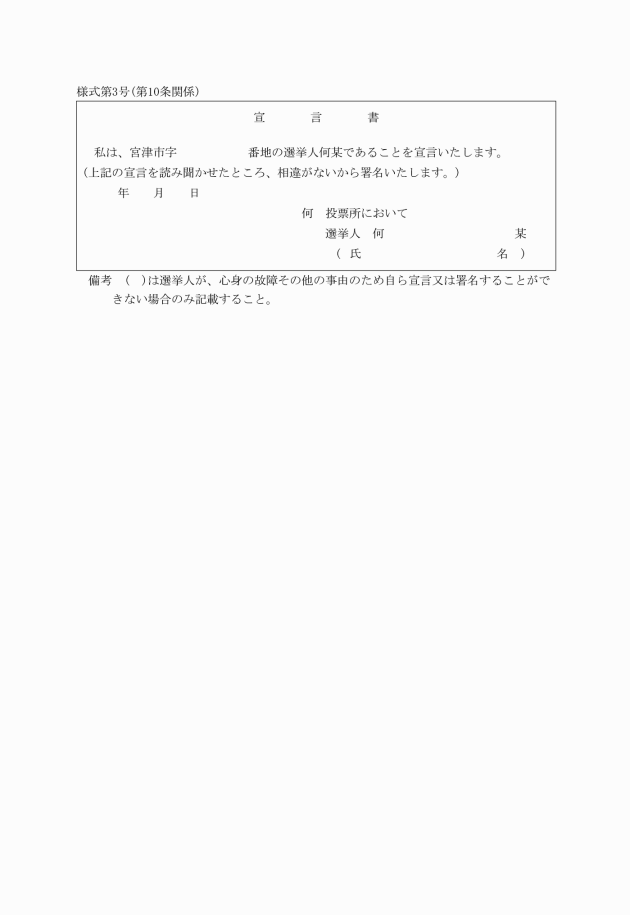 様式第3号(第10条関係)

宣　　言　　書

私は、宮津市字　　　　　番地の選挙人何某であることを宣言いたします。
(上記の宣言を読み聞かせたところ、相違がないから署名いたします。)

年　　月　　日

何　投票所において
選挙人　何　　　　　　　　某
(　氏　　　　　　　　名　)

備考　(　)は選挙人が、心身の故障その他の事由のため自ら宣言又は署名することができない場合のみ記載すること。